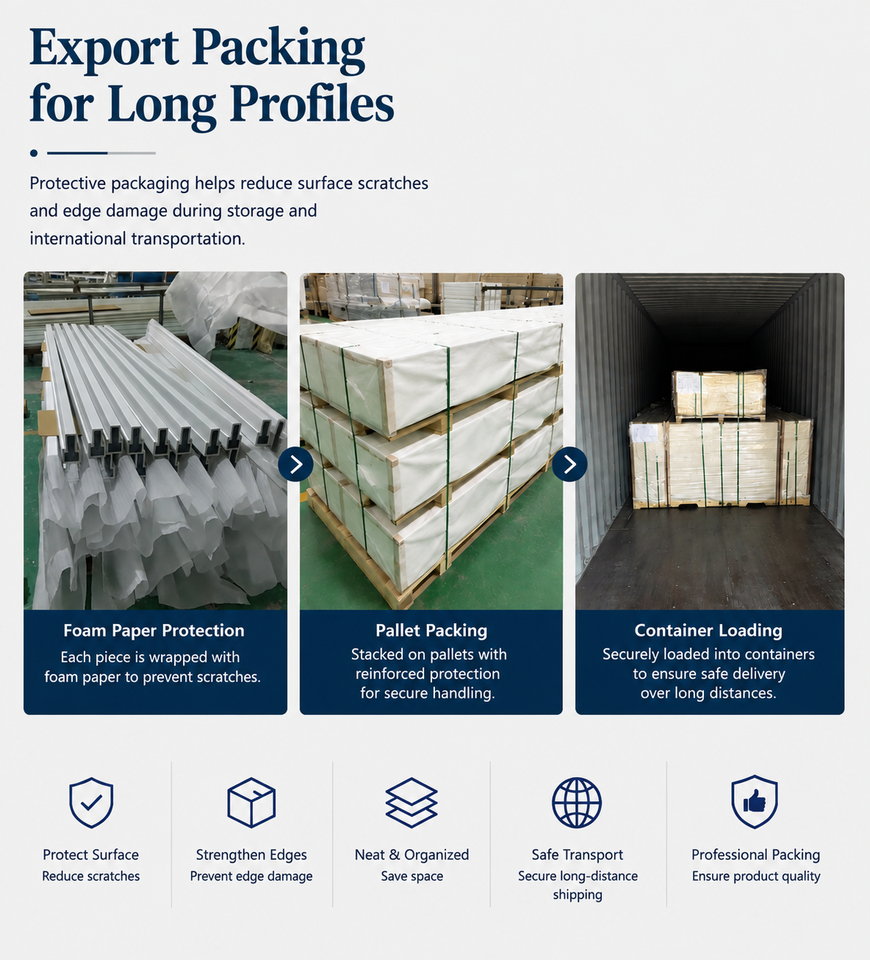 Export Packing for Long Profiles

Protective packaging helps reduce surface scratches and edge damage during storage and international transportation.

Foam Paper Protection
Each piece is wrapped with foam paper to prevent scratches.

Pallet Packing
Stacked on pallets with reinforced protection for secure handling.

Container Loading
Securely loaded into containers to ensure safe delivery over long distances.

Protect Surface
Reduce scratches

Strengthen Edges
Prevent edge damage

Neat & Organized
Save space

Safe Transport
Secure long-distance shipping

Professional Packing
Ensure product quality